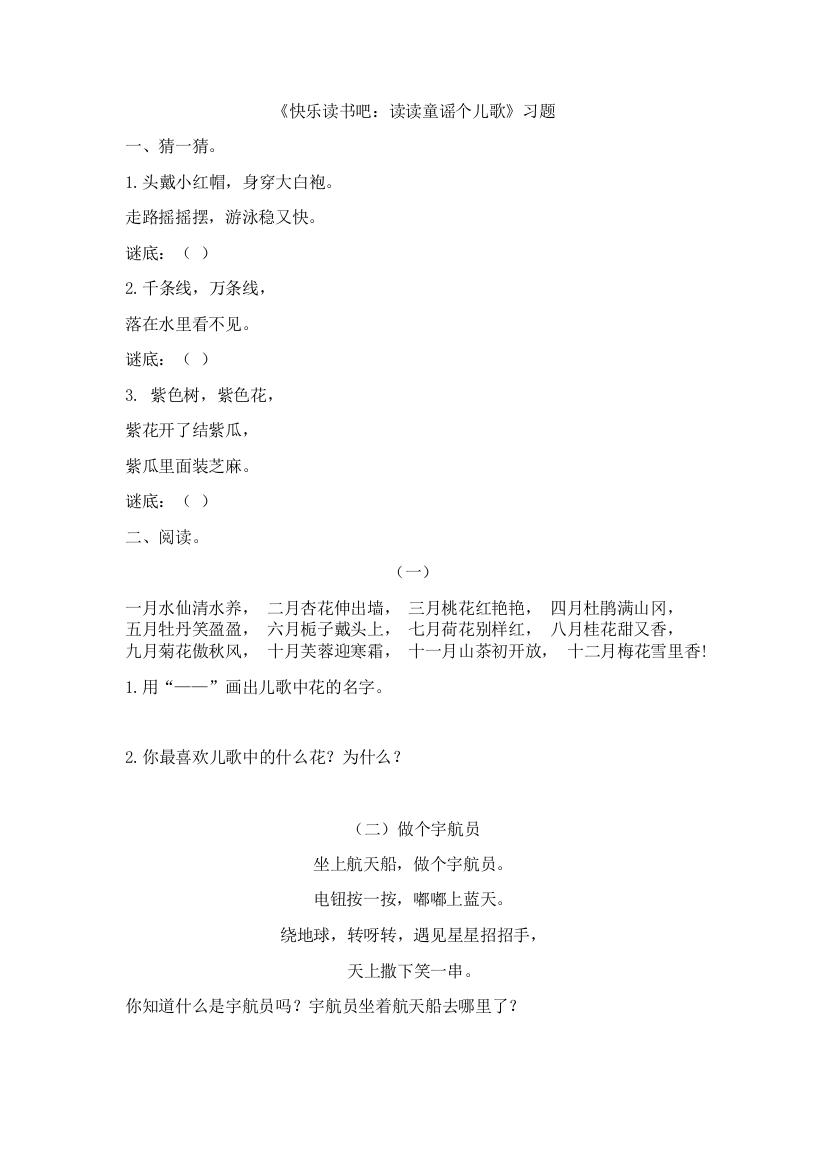 《快乐读书吧：读读童谣个儿歌》习题

一、猜一猜。

1.头戴小红帽，身穿大白袍。

走路摇摇摆，游泳稳又快。

谜底：（ ）

2.千条线，万条线，

落在水里看不见。

谜底：（ ）

3. 紫色树，紫色花，

紫花开了结紫瓜，

紫瓜里面装芝麻。

谜底：（ ）

二、阅读。

（一）

一月水仙清水养， 二月杏花伸出墙， 三月桃花红艳艳， 四月杜鹃满山冈，
五月牡丹笑盈盈， 六月栀子戴头上， 七月荷花别样红， 八月桂花甜又香，
九月菊花傲秋风， 十月芙蓉迎寒霜， 十一月山茶初开放， 十二月梅花雪里香!

1.用“——”画出儿歌中花的名字。

2.你最喜欢儿歌中的什么花？为什么？

（二）做个宇航员

坐上航天船，做个宇航员。

电钮按一按，嘟嘟上蓝天。

绕地球，转呀转，遇见星星招招手，

天上撒下笑一串。

你知道什么是宇航员吗？宇航员坐着航天船去哪里了？